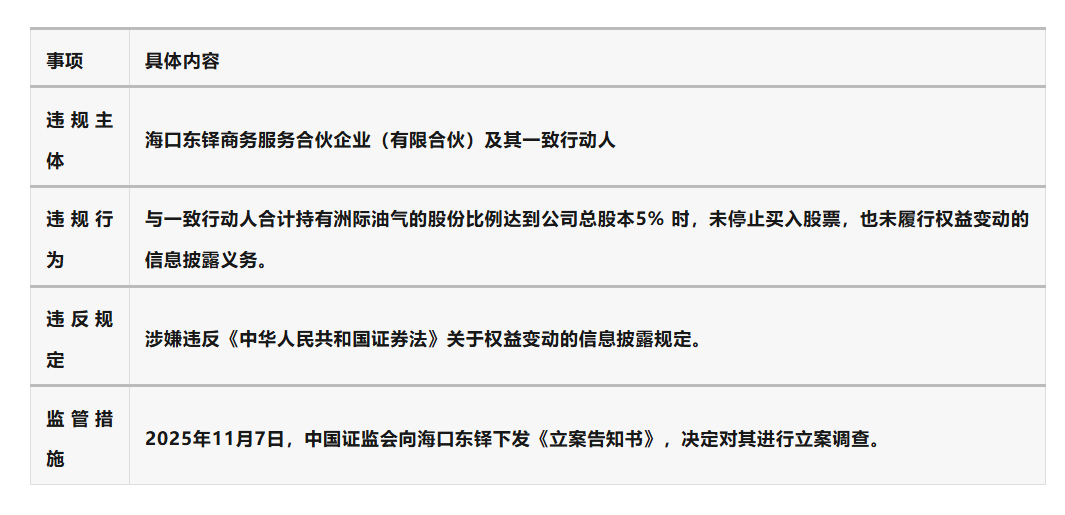 | 事项 | 具体内容 |
|---|---|
| 违规主体 | 海口东铎商务服务合伙企业（有限合伙）及其一致行动人 |
| 违规行为 | 与一致行动人合计持有洲际油气的股份比例达到公司总股本5% 时，未停止买入股票，也未履行权益变动的信息披露义务。 |
| 违反规定 | 涉嫌违反《中华人民共和国证券法》关于权益变动的信息披露规定。 |
| 监管措施 | 2025年11月7日，中国证监会向海口东铎下发《立案告知书》，决定对其进行立案调查。 |